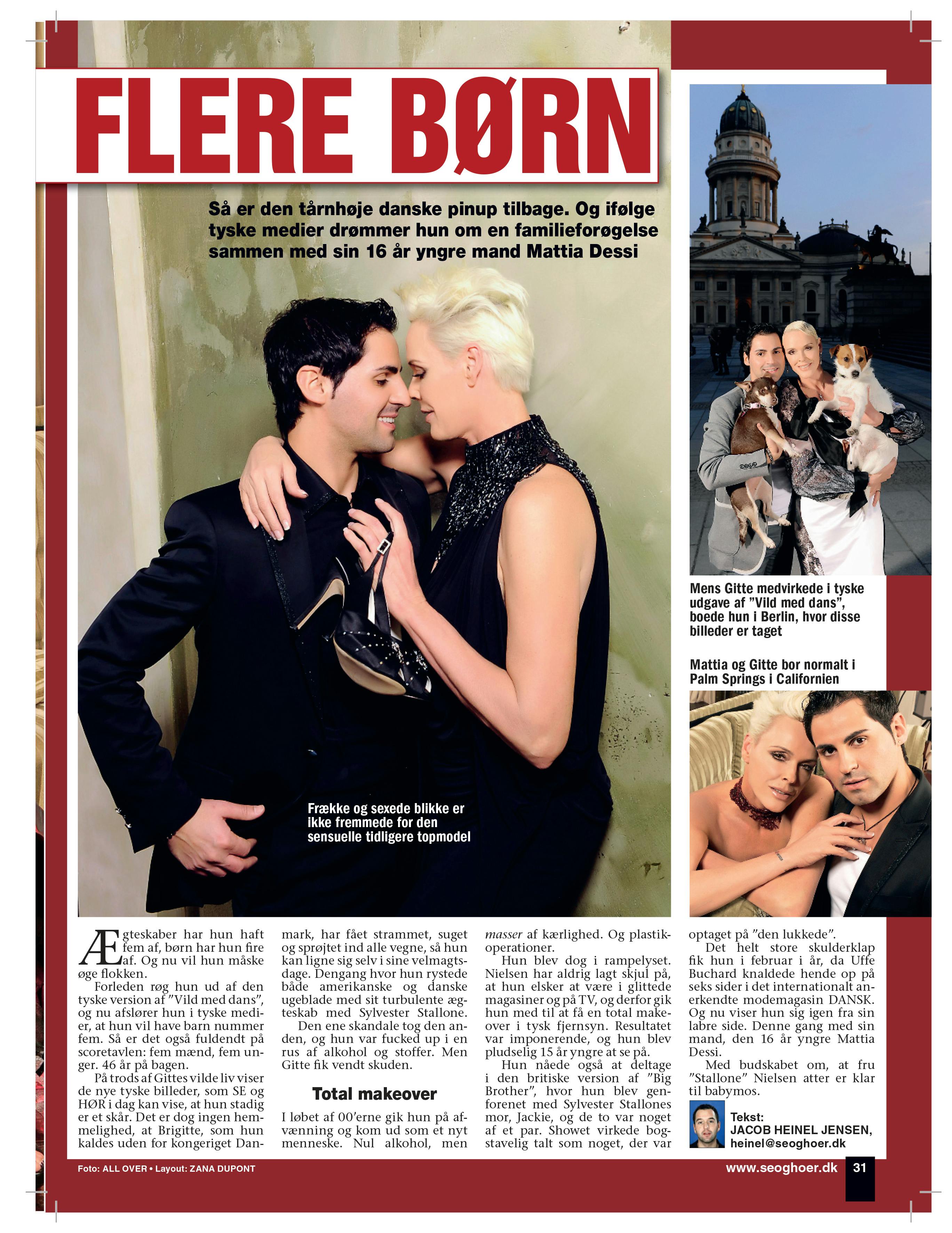 FLERE BØRN

Så er den tårnhøje danske pinup tilbage. Og ifølge tyske medier drømmer hun om en familieforøgelse sammen med sin 16 år yngre mand Mattia Dessi

Frække og sexede blikke er ikke fremmede for den sensuelle tidligere topmodel

Mens Gitte medvirkede i tyske udgave af "Vild med dans", boede hun i Berlin, hvor disse billeder er taget

Mattia og Gitte bor normalt i Palm Springs i Californien

Ægteskaber har hun haft fem af, børn har hun fire af. Og nu vil hun måske øge flokken.

Forleden røg hun ud af den tyske version af "Vild med dans", og nu afslører hun i tyske medier, at hun vil have barn nummer fem. Så er det også fuldendt på scoretavlen: fem mænd, fem unger. 46 år på bagen.

På trods af Gittes vilde liv viser de nye tyske billeder, som SE og HØR i dag kan vise, at hun stadig er et skår. Det er dog ingen hemmelighed, at Brigitte, som hun kaldes uden for kongeriget Danmark, har fået strammet, suget og sprøjtet ind alle vegne, så hun kan ligne sig selv i sine velmagtsdage. Dengang hvor hun rystede både amerikanske og danske ugeblade med sit turbulente ægteskab med Sylvester Stallone.

Den ene skandale tog den anden, og hun var fucked up i en rus af alkohol og stoffer. Men Gitte fik vendt skuden.

Total makeover

I løbet af 00'erne gik hun på afvænning og kom ud som et nyt menneske. Nul alkohol, men masser af kærlighed. Og plastikoperationer.

Hun blev dog i rampelyset. Nielsen har aldrig lagt skjul på, at hun elsker at være i glittede magasiner og på TV, og derfor gik hun med til at få en total makeover i tysk fjernsyn. Resultatet var imponerende, og hun blev pludselig 15 år yngre at se på.

Hun nåede også at deltage i den britiske version af "Big Brother", hvor hun blev genforenet med Sylvester Stallones mor, Jackie, og de to var noget af et par. Showet virkede bogstavelig talt som noget, der var optaget på "den lukkede".

Det helt store skulderklap fik hun i februar i år, da Uffe Buchard knaldede hende op på seks sider i det internationalt anerkendte modemagasin DANSK. Og nu viser hun sig igen fra sin labre side. Denne gang med sin mand, den 16 år yngre Mattia Dessi.

Med budskabet om, at fru "Stallone" Nielsen atter er klar til babymos.

Tekst:
JACOB HEINEL JENSEN,
heinel@seoghoer.dk

Foto: ALL OVER • Layout: ZANA DUPONT

www.seoghoer.dk 31